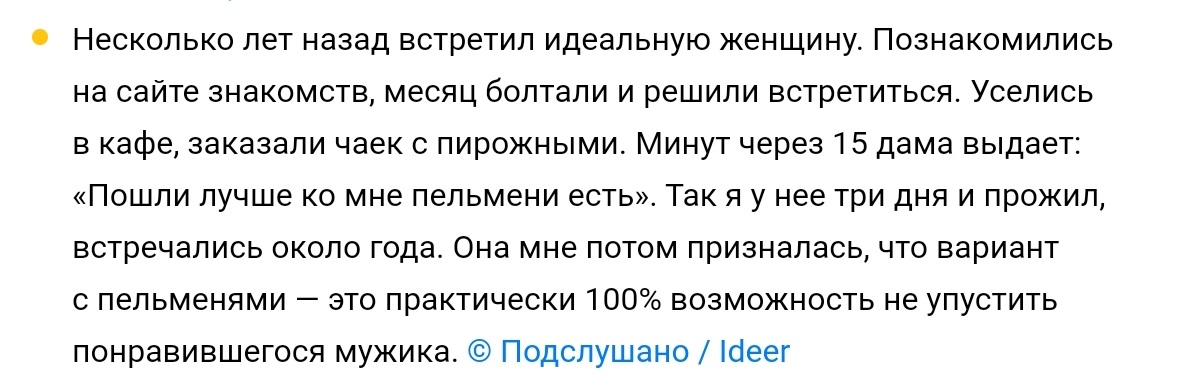 Несколько лет назад встретил идеальную женщину. Познакомились на сайте знакомств, месяц болтали и решили встретиться. Уселись в кафе, заказали чаек с пирожными. Минут через 15 дама выдает: «Пошли лучше ко мне пельмени есть». Так я у нее три дня и прожил, встречались около года. Она мне потом призналась, что вариант с пельменями — это практически 100% возможность не упустить понравившегося мужика. © Подслушано / Ideer